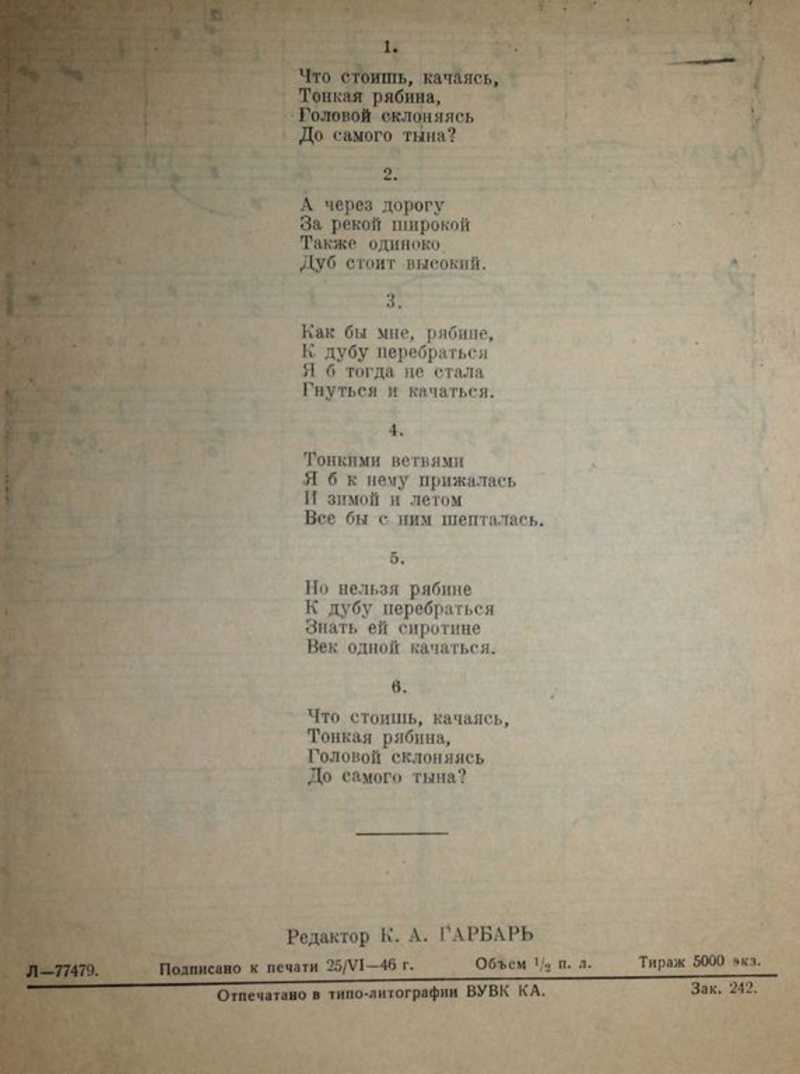 1.

Что стоишь, качаясь,
Тонкая рябина,
Головой склоняясь
До самого тына?

2.

А через дорогу
За рекой широкой
Также одиноко
Дуб стоит высокий.

3.

Как бы мне, рябине,
К дубу перебраться
Я б тогда не стала
Гнуться и качаться.

4.

Тонкими ветвями
Я б к нему прижалась
И зимой и летом
Все бы с ним шепталась.

5.

Но нельзя рябине
К дубу перебраться
Знать ей сиротине
Век одной качаться.

6.

Что стоишь, качаясь,
Тонкая рябина,
Головой склоняясь
До самого тына?

Редактор К. А. ГАРБАРЬ

Л—77479. Подписано к печати 25/VI—46 г. Объем $\frac{1}{2}$ п. л. Тираж 5000 экз.

Отпечатано в типо-литографии ВУВК КА. Зак. 242.